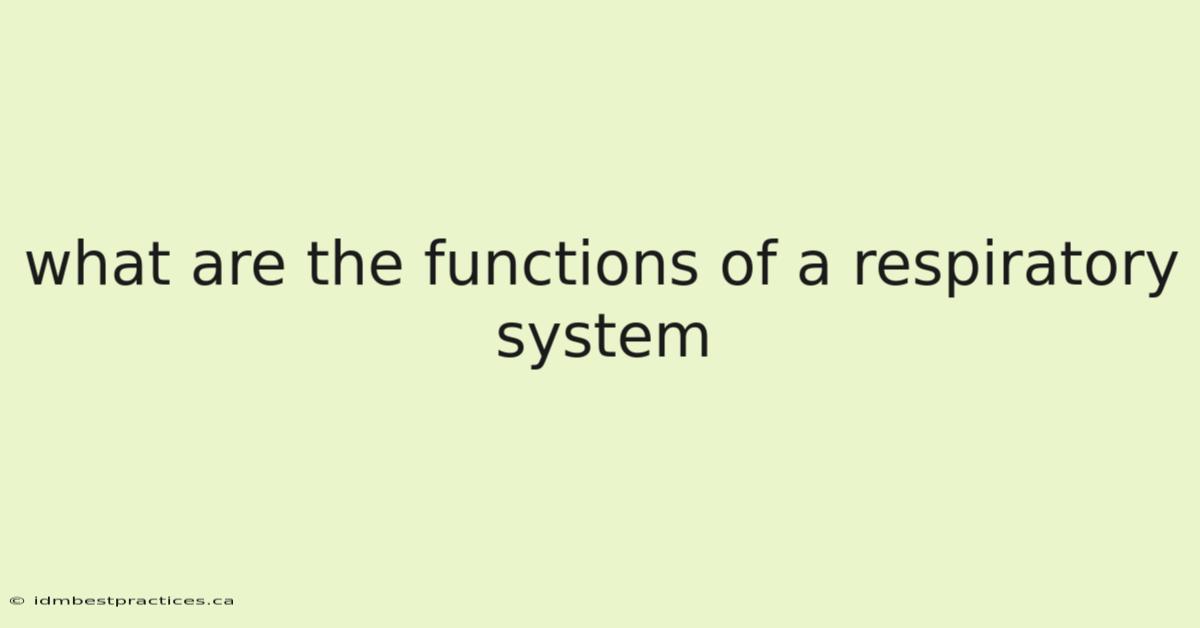 what are the functions of a respiratory system

© idmbestpractices.ca